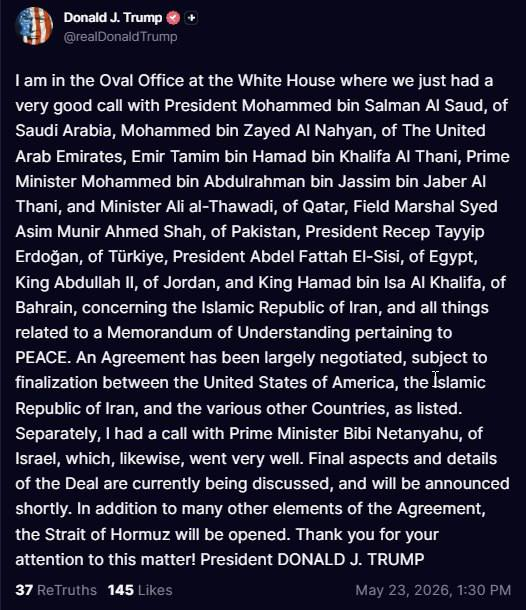 Donald J. Trump
@realDonaldTrump

I am in the Oval Office at the White House where we just had a very good call with President Mohammed bin Salman Al Saud, of Saudi Arabia, Mohammed bin Zayed Al Nahyan, of The United Arab Emirates, Emir Tamim bin Hamad bin Khalifa Al Thani, Prime Minister Mohammed bin Abdulrahman bin Jassim bin Jaber Al Thani, and Minister Ali al-Thawadi, of Qatar, Field Marshal Syed Asim Munir Ahmed Shah, of Pakistan, President Recep Tayyip Erdoğan, of Türkiye, President Abdel Fattah El-Sisi, of Egypt, King Abdullah II, of Jordan, and King Hamad bin Isa Al Khalifa, of Bahrain, concerning the Islamic Republic of Iran, and all things related to a Memorandum of Understanding pertaining to PEACE. An Agreement has been largely negotiated, subject to finalization between the United States of America, the Islamic Republic of Iran, and the various other Countries, as listed. Separately, I had a call with Prime Minister Bibi Netanyahu, of Israel, which, likewise, went very well. Final aspects and details of the Deal are currently being discussed, and will be announced shortly. In addition to many other elements of the Agreement, the Strait of Hormuz will be opened. Thank you for your attention to this matter! President DONALD J. TRUMP

37 ReTruths 145 Likes May 23, 2026, 1:30 PM